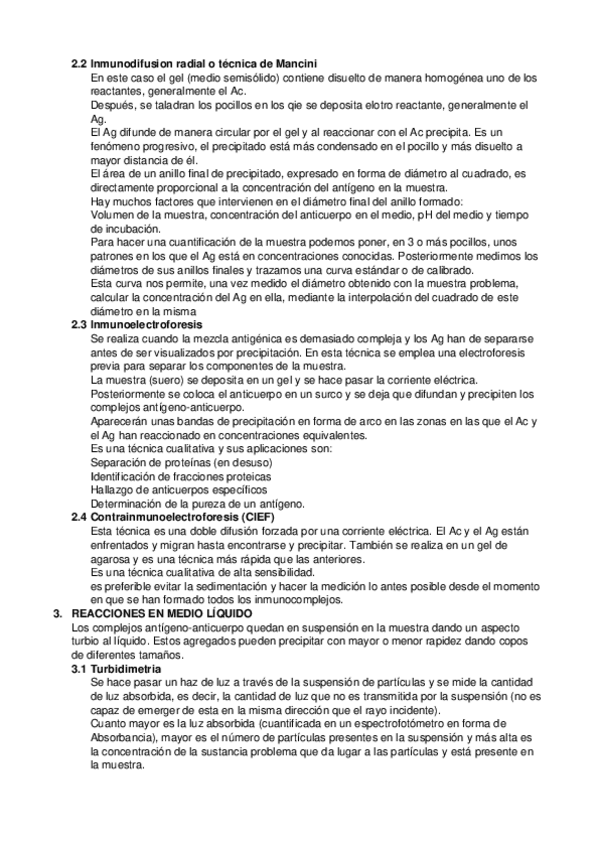 2.2 Inmunodifusion radial o técnica de Mancini
En este caso el gel (medio semisólido) contiene disuelto de manera homogénea uno de los reactantes, generalmente el Ac.
Después, se taladran los pocillos en los qie se deposita elotro reactante, generalmente el Ag.
El Ag difunde de manera circular por el gel y al reaccionar con el Ac precipita. Es un fenómeno progresivo, el precipitado está más condensado en el pocillo y más disuelto a mayor distancia de él.
El área de un anillo final de precipitado, expresado en forma de diámetro al cuadrado, es directamente proporcional a la concentración del antígeno en la muestra.
Hay muchos factores que intervienen en el diámetro final del anillo formado:
Volumen de la muestra, concentración del anticuerpo en el medio, pH del medio y tiempo de incubación.
Para hacer una cuantificación de la muestra podemos poner, en 3 o más pocillos, unos patrones en los que el Ag está en concentraciones conocidas. Posteriormente medimos los diámetros de sus anillos finales y trazamos una curva estándar o de calibrado.
Esta curva nos permite, una vez medido el diámetro obtenido con la muestra problema, calcular la concentración del Ag en ella, mediante la interpolación del cuadrado de este diámetro en la misma
2.3 Inmunoelectroforesis
Se realiza cuando la mezcla antigénica es demasiado compleja y los Ag han de separarse antes de ser visualizados por precipitación. En esta técnica se emplea una electroforesis previa para separar los componentes de la muestra.
La muestra (suero) se deposita en un gel y se hace pasar la corriente eléctrica.
Posteriormente se coloca el anticuerpo en un surco y se deja que difundan y precipiten los complejos antígeno-anticuerpo.
Aparecerán unas bandas de precipitación en forma de arco en las zonas en las que el Ac y el Ag han reaccionado en concentraciones equivalentes.
Es una técnica cualitativa y sus aplicaciones son:
Separación de proteínas (en desuso)
Identificación de fracciones proteicas
Hallazgo de anticuerpos específicos
Determinación de la pureza de un antígeno.
2.4 Contrainmunoelectroforesis (CIEF)
Esta técnica es una doble difusión forzada por una corriente eléctrica. El Ac y el Ag están enfrentados y migran hasta encontrarse y precipitar. También se realiza en un gel de agarosa y es una técnica más rápida que las anteriores.
Es una técnica cualitativa de alta sensibilidad.
es preferible evitar la sedimentación y hacer la medición lo antes posible desde el momento en que se han formado todos los inmunocomplejos.
3. REACCIONES EN MEDIO LÍQUIDO
Los complejos antígeno-anticuerpo quedan en suspensión en la muestra dando un aspecto turbio al líquido. Estos agregados pueden precipitar con mayor o menor rapidez dando copos de diferentes tamaños.
3.1 Turbidimetria
Se hace pasar un haz de luz a través de la suspensión de partículas y se mide la cantidad de luz absorbida, es decir, la cantidad de luz que no es transmitida por la suspensión (no es capaz de emerger de esta en la misma dirección que el rayo incidente).
Cuanto mayor es la luz absorbida (cuantificada en un espectrofotómetro en forma de Absorbancia), mayor es el número de partículas presentes en la suspensión y más alta es la concentración de la sustancia problema que da lugar a las partículas y está presente en la muestra.